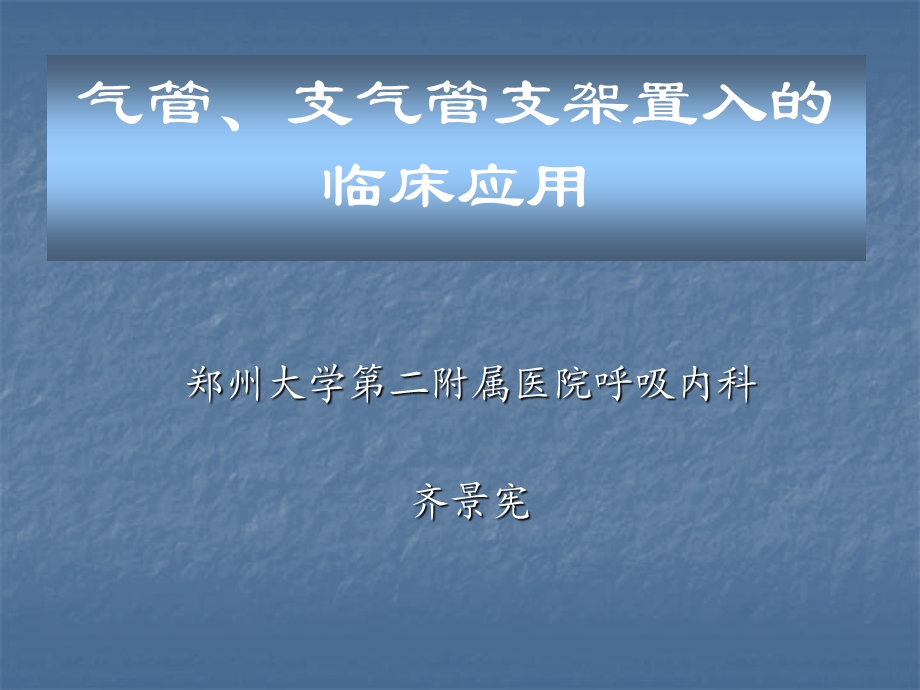 气管、支气管支架置入的临床应用

郑州大学第二附属医院呼吸内科

齐景宪